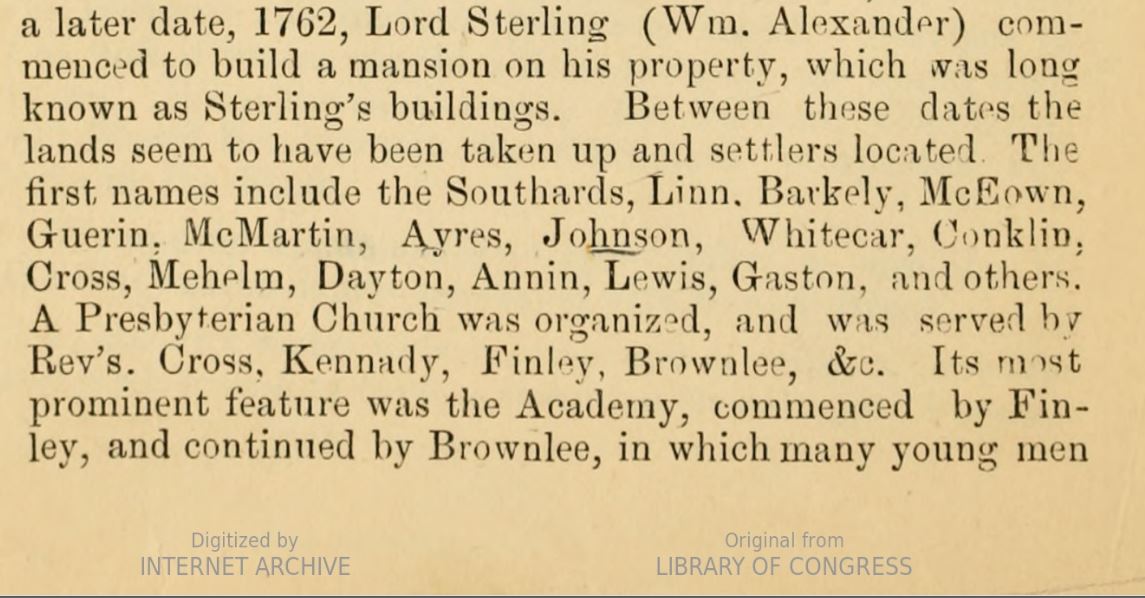 a later date, 1762, Lord Sterling (Wm. Alexander) commenced to build a mansion on his property, which was long known as Sterling's buildings. Between these dates the lands seem to have been taken up and settlers located. The first names include the Southards, Linn, Barkely, McEown, Guerin, McMartin, Ayres, Johnson, Whitecar, Conklin, Cross, Mehelm, Dayton, Annin, Lewis, Gaston, and others. A Presbyterian Church was organized, and was served by Rev's. Cross, Kennady, Finley, Brownlee, &c. Its most prominent feature was the Academy, commenced by Finley, and continued by Brownlee, in which many young men

Digitized by
INTERNET ARCHIVE

Original from
LIBRARY OF CONGRESS